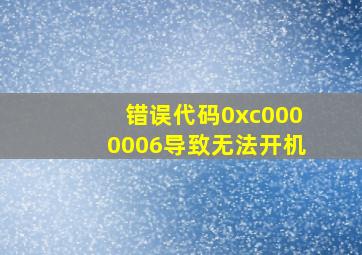 错误代码0xc0000006导致无法开机